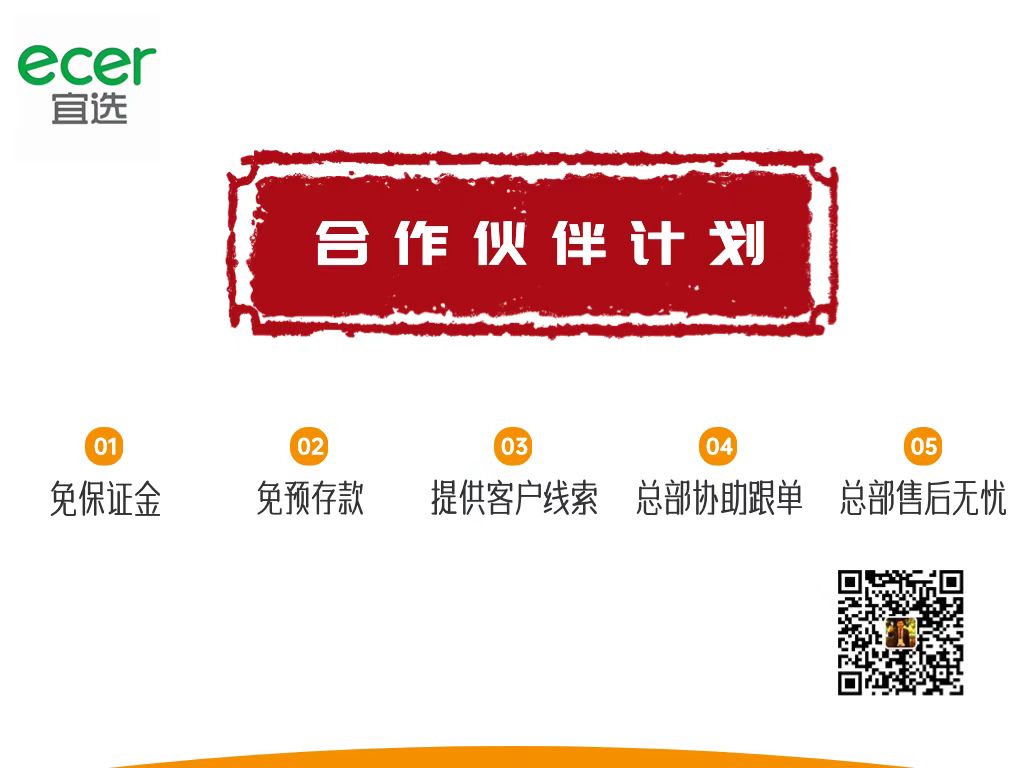 ecer
宜选

合作伙伴计划

01
免保证金

02
免预存款

03
提供客户线索

04
总部协助跟单

05
总部售后无忧